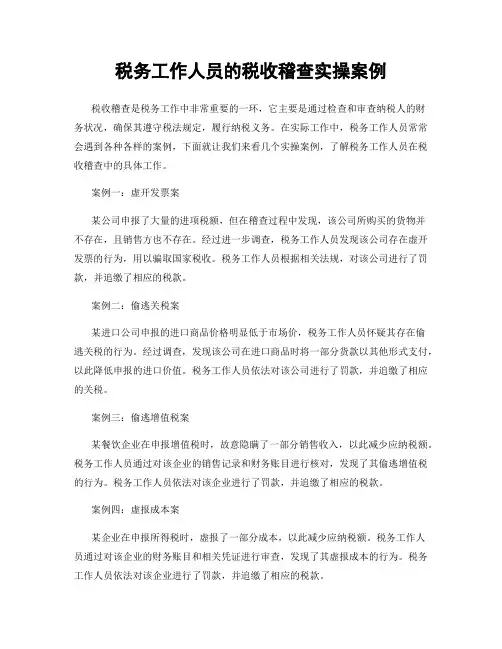 税务工作人员的税收稽查实操案例

税收稽查是税务工作中非常重要的一环，它主要是通过检查和审查纳税人的财务状况，确保其遵守税法规定，履行纳税义务。在实际工作中，税务工作人员常常会遇到各种各样的案例，下面就让我们来看几个实操案例，了解税务工作人员在税收稽查中的具体工作。

案例一：虚开发票案

某公司申报了大量的进项税额，但在稽查过程中发现，该公司所购买的货物并不存在，且销售方也不存在。经过进一步调查，税务工作人员发现该公司存在虚开发票的行为，用以骗取国家税收。税务工作人员根据相关法规，对该公司进行了罚款，并追缴了相应的税款。

案例二：偷逃关税案

某进口公司申报的进口商品价格明显低于市场价，税务工作人员怀疑其存在偷逃关税的行为。经过调查，发现该公司在进口商品时将一部分货款以其他形式支付，以此降低申报的进口价值。税务工作人员依法对该公司进行了罚款，并追缴了相应的关税。

案例三：偷逃增值税案

某餐饮企业在申报增值税时，故意隐瞒了一部分销售收入，以此减少应纳税额。税务工作人员通过对该企业的销售记录和财务账目进行核对，发现了其偷逃增值税的行为。税务工作人员依法对该企业进行了罚款，并追缴了相应的税款。

案例四：虚报成本案

某企业在申报所得税时，虚报了一部分成本，以此减少应纳税额。税务工作人员通过对该企业的财务账目和相关凭证进行审查，发现了其虚报成本的行为。税务工作人员依法对该企业进行了罚款，并追缴了相应的税款。